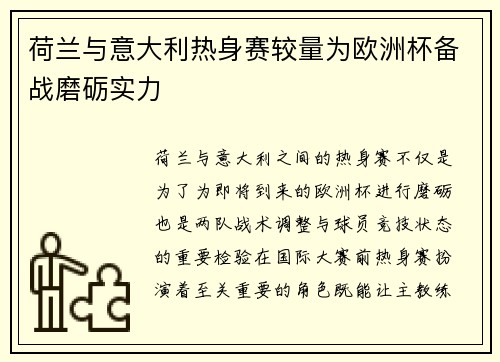 荷兰与意大利热身赛较量为欧洲杯备战磨砺实力

荷兰与意大利之间的热身赛不仅是为了为即将到来的欧洲杯进行磨砺也是两队战术调整与球员竞技状态的重要检验在国际大赛前热身赛扮演着至关重要的角色既能让主教练